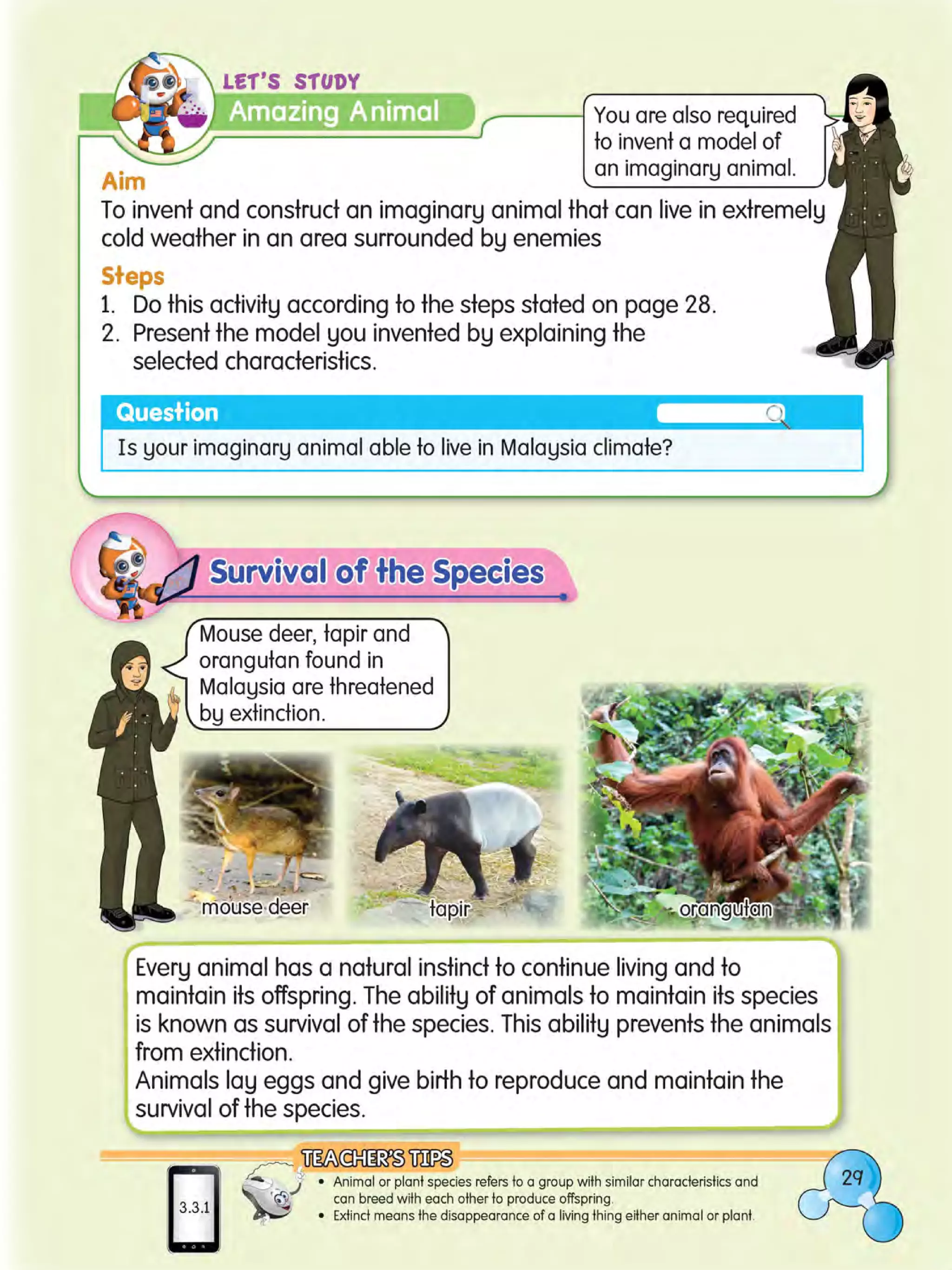 LET'S STUDY
Amazing Animal

You are also required to invent a model of an imaginary animal.

Aim
To invent and construct an imaginary animal that can live in extremely cold weather in an area surrounded by enemies

Steps
1. Do this activity according to the steps stated on page 28.
2. Present the model you invented by explaining the selected characteristics.

Question
Is your imaginary animal able to live in Malaysia climate?

Survival of the Species

Mouse deer, tapir and orangutan found in Malaysia are threatened by extinction.

mouse deer
tapir
orangutan

Every animal has a natural instinct to continue living and to maintain its offspring. The ability of animals to maintain its species is known as survival of the species. This ability prevents the animals from extinction.
Animals lay eggs and give birth to reproduce and maintain the survival of the species.

TEACHER'S TIPS
3.3.1
• Animal or plant species refers to a group with similar characteristics and can breed with each other to produce offspring.
• Extinct means the disappearance of a living thing either animal or plant.

29